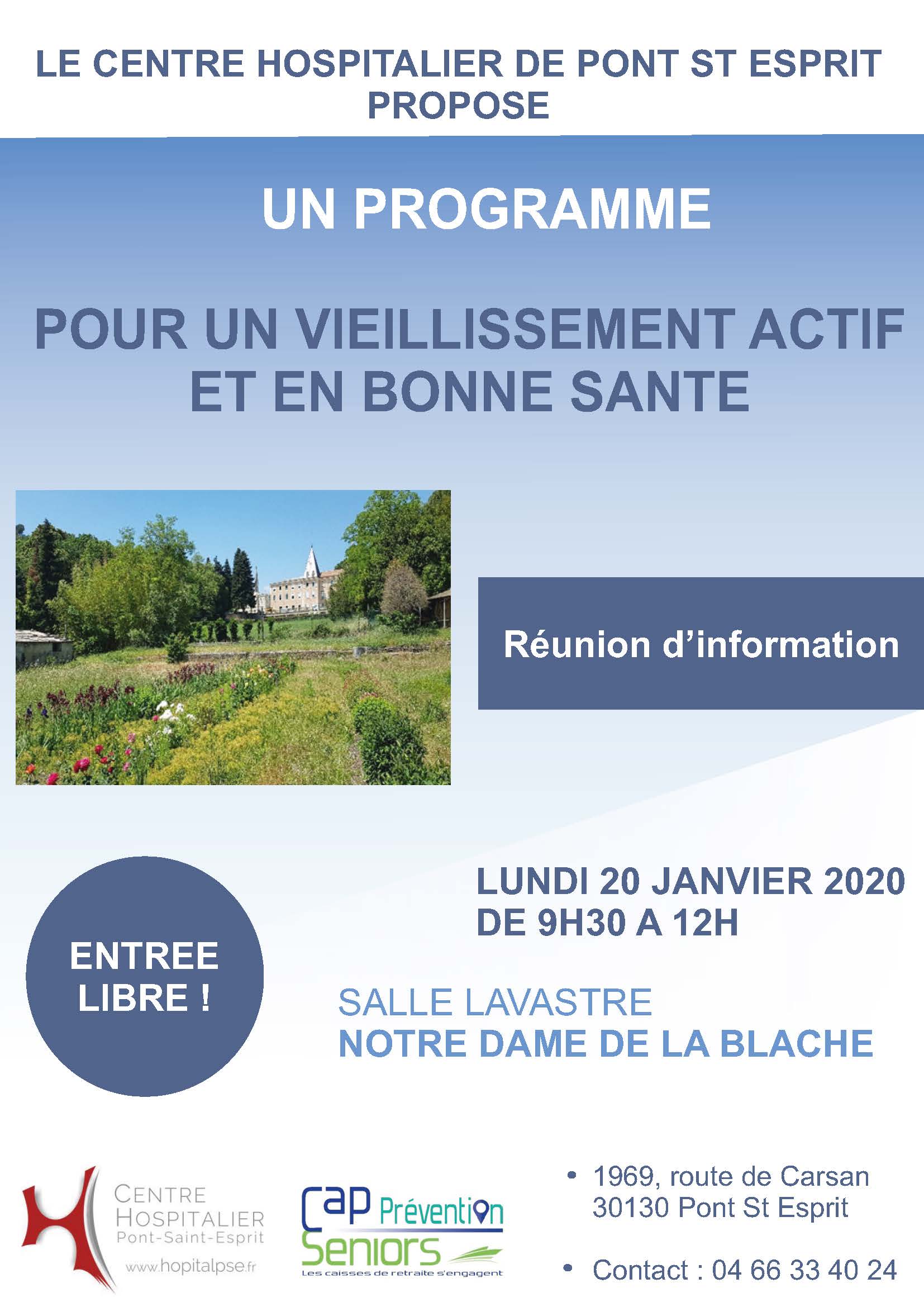 LE CENTRE HOSPITALIER DE PONT ST ESPRIT PROPOSE

UN PROGRAMME

POUR UN VIEILLISSEMENT ACTIF ET EN BONNE SANTE

Réunion d'information

ENTREE LIBRE !

LUNDI 20 JANVIER 2020
DE 9H30 A 12H

SALLE LAVASTRE
NOTRE DAME DE LA BLACHE

CENTRE HOSPITALIER Pont-Saint-Esprit
www.hopitalpse.fr

Cap Prévention Seniors
Les caisses de retraite s'engagent

• 1969, route de Carsan
30130 Pont St Esprit

• Contact : 04 66 33 40 24